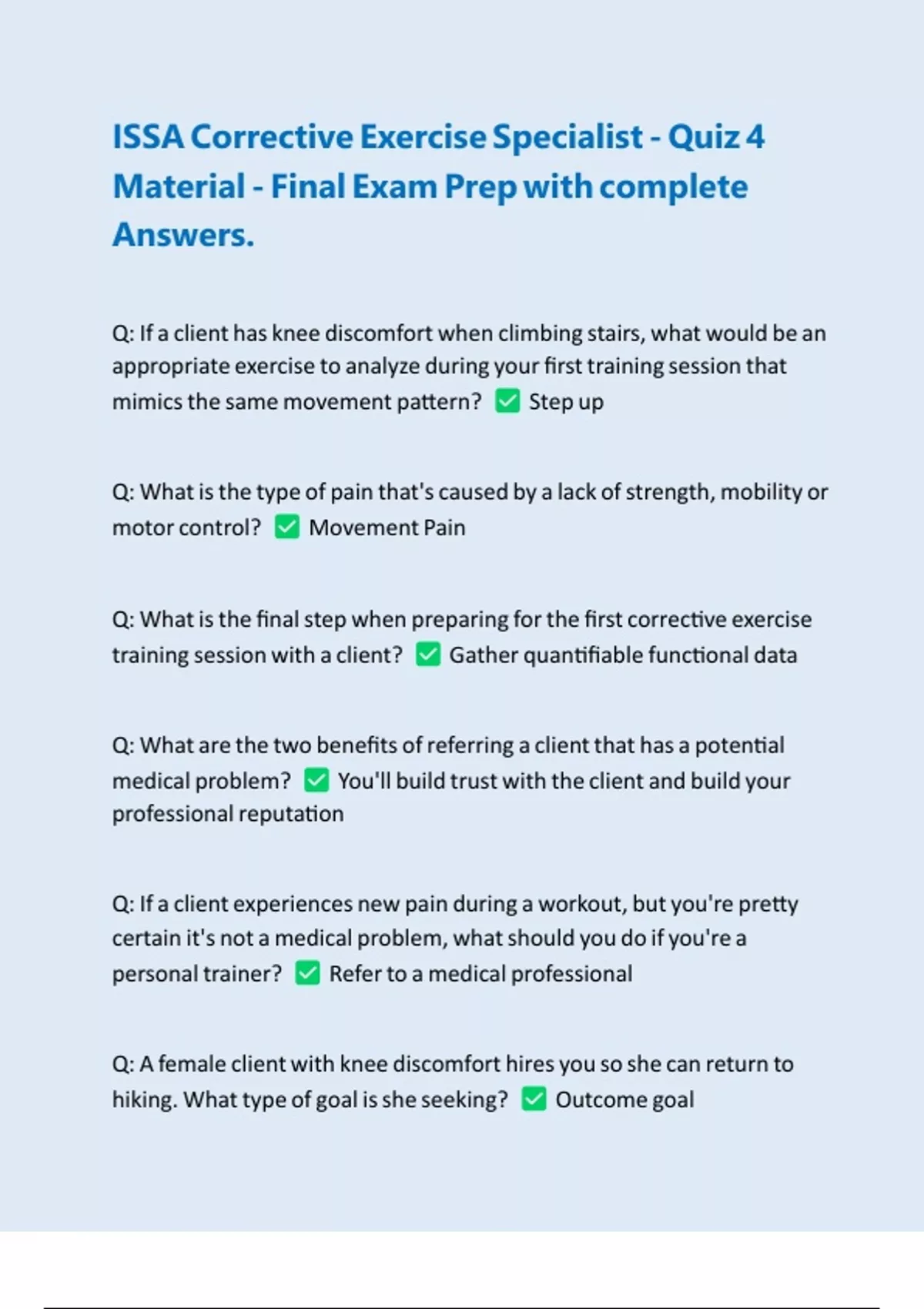 ISSA Corrective Exercise Specialist - Quiz 4 Material - Final Exam Prep with complete Answers.

Q: If a client has knee discomfort when climbing stairs, what would be an appropriate exercise to analyze during your first training session that mimics the same movement pattern? ✅ Step up

Q: What is the type of pain that's caused by a lack of strength, mobility or motor control? ✅ Movement Pain

Q: What is the final step when preparing for the first corrective exercise training session with a client? ✅ Gather quantifiable functional data

Q: What are the two benefits of referring a client that has a potential medical problem? ✅ You'll build trust with the client and build your professional reputation

Q: If a client experiences new pain during a workout, but you're pretty certain it's not a medical problem, what should you do if you're a personal trainer? ✅ Refer to a medical professional

Q: A female client with knee discomfort hires you so she can return to hiking. What type of goal is she seeking? ✅ Outcome goal